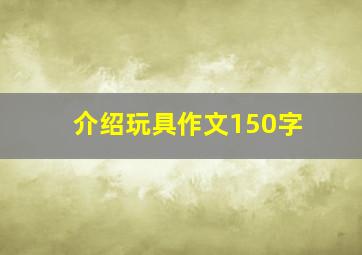 介绍玩具作文150字